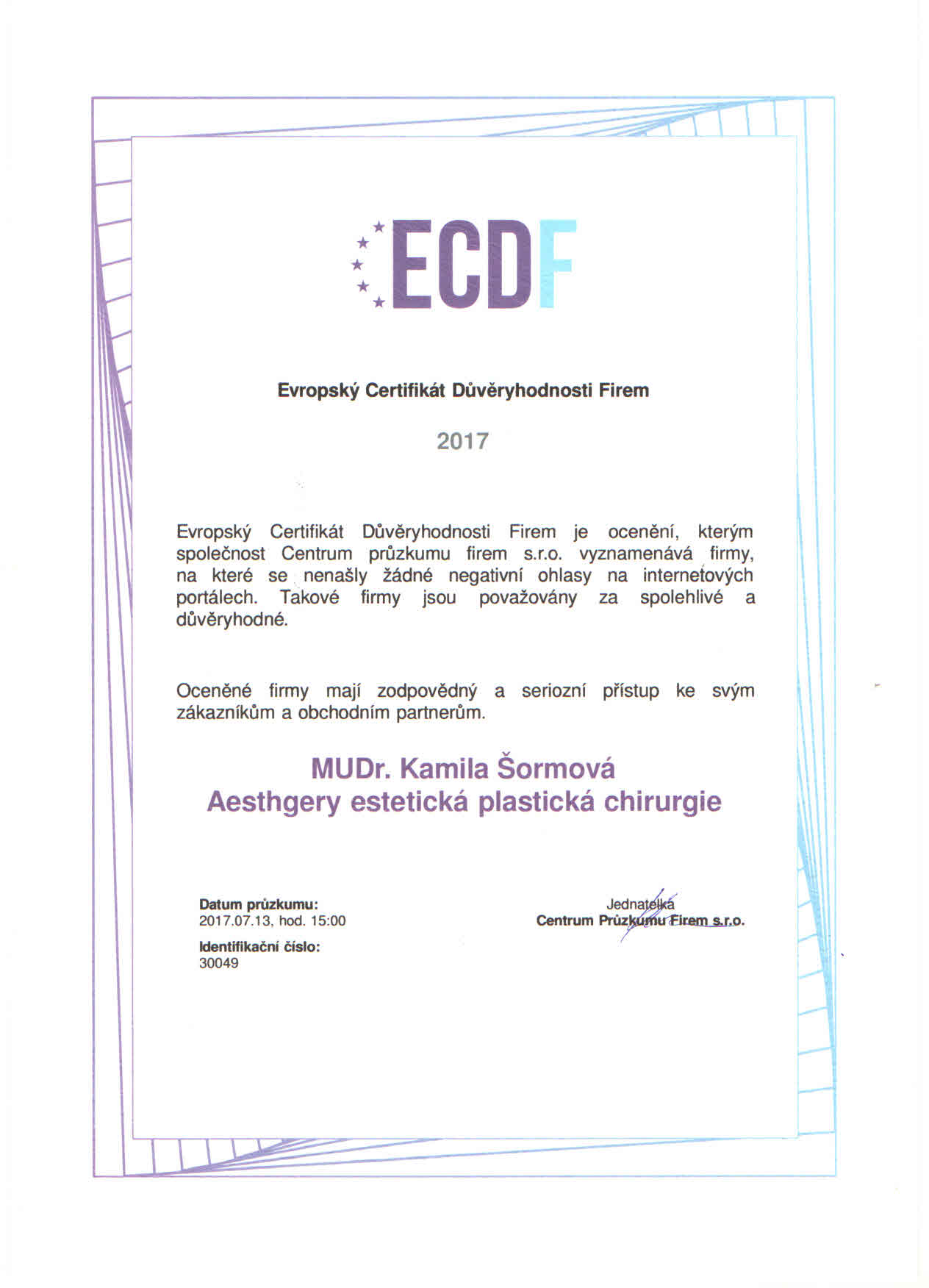 ECDF

Evropský Certifikát Důvěryhodnosti Firem

2017

Evropský Certifikát Důvěryhodnosti Firem je ocenění, kterým společnost Centrum průzkumu firem s.r.o. vyznamenává firmy, na které se nenašly žádné negativní ohlasy na internetových portálech. Takové firmy jsou považovány za spolehlivé a důvěryhodné.

Oceněné firmy mají zodpovědný a seriozní přístup ke svým zákazníkům a obchodním partnerům.

MUDr. Kamila Šormová
Aesthgery estetická plastická chirurgie

Datum průzkumu:
2017.07.13, hod. 15:00
Identifikační číslo:
30049

Jednatelka
Centrum Průzkumu Firem s.r.o.